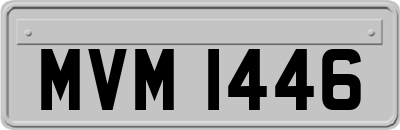 MVM 1446